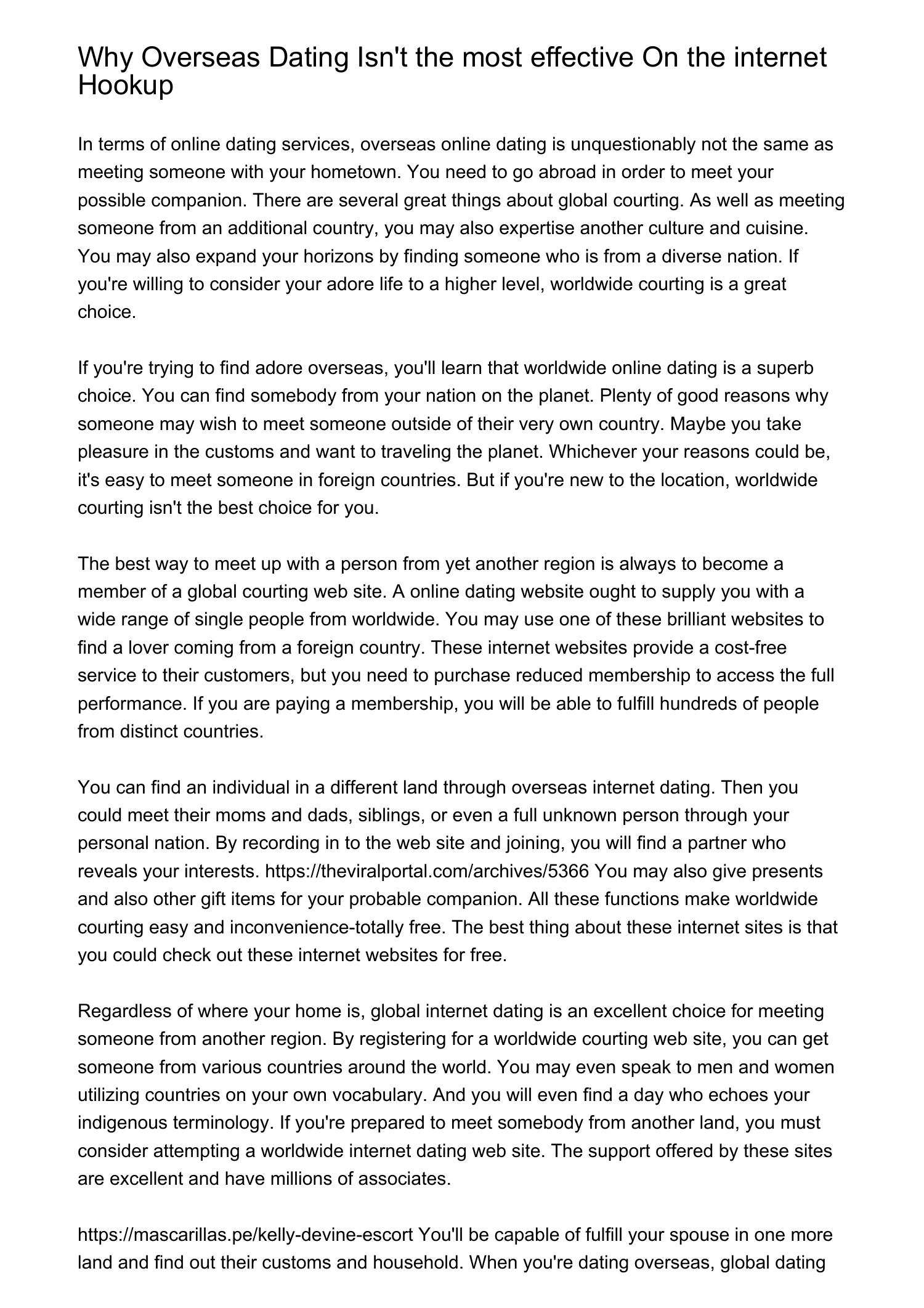 Why Overseas Dating Isn't the most effective On the internet Hookup

In terms of online dating services, overseas online dating is unquestionably not the same as meeting someone with your hometown. You need to go abroad in order to meet your possible companion. There are several great things about global courting. As well as meeting someone from an additional country, you may also expertise another culture and cuisine. You may also expand your horizons by finding someone who is from a diverse nation. If you're willing to consider your adore life to a higher level, worldwide courting is a great choice.

If you're trying to find adore overseas, you'll learn that worldwide online dating is a superb choice. You can find somebody from your nation on the planet. Plenty of good reasons why someone may wish to meet someone outside of their very own country. Maybe you take pleasure in the customs and want to traveling the planet. Whichever your reasons could be, it's easy to meet someone in foreign countries. But if you're new to the location, worldwide courting isn't the best choice for you.

The best way to meet up with a person from yet another region is always to become a member of a global courting web site. A online dating website ought to supply you with a wide range of single people from worldwide. You may use one of these brilliant websites to find a lover coming from a foreign country. These internet websites provide a cost-free service to their customers, but you need to purchase reduced membership to access the full performance. If you are paying a membership, you will be able to fulfill hundreds of people from distinct countries.

You can find an individual in a different land through overseas internet dating. Then you could meet their moms and dads, siblings, or even a full unknown person through your personal nation. By recording in to the web site and joining, you will find a partner who reveals your interests. https://theviralportal.com/archives/5366 You may also give presents and also other gift items for your probable companion. All these functions make worldwide courting easy and inconvenience-totally free. The best thing about these internet sites is that you could check out these internet websites for free.

Regardless of where your home is, global internet dating is an excellent choice for meeting someone from another region. By registering for a worldwide courting web site, you can get someone from various countries around the world. You may even speak to men and women utilizing countries on your own vocabulary. And you will even find a day who echoes your indigenous terminology. If you're prepared to meet somebody from another land, you must consider attempting a worldwide internet dating web site. The support offered by these sites are excellent and have millions of associates.

https://mascarillas.pe/kelly-devine-escort You'll be capable of fulfill your spouse in one more land and find out their customs and household. When you're dating overseas, global dating